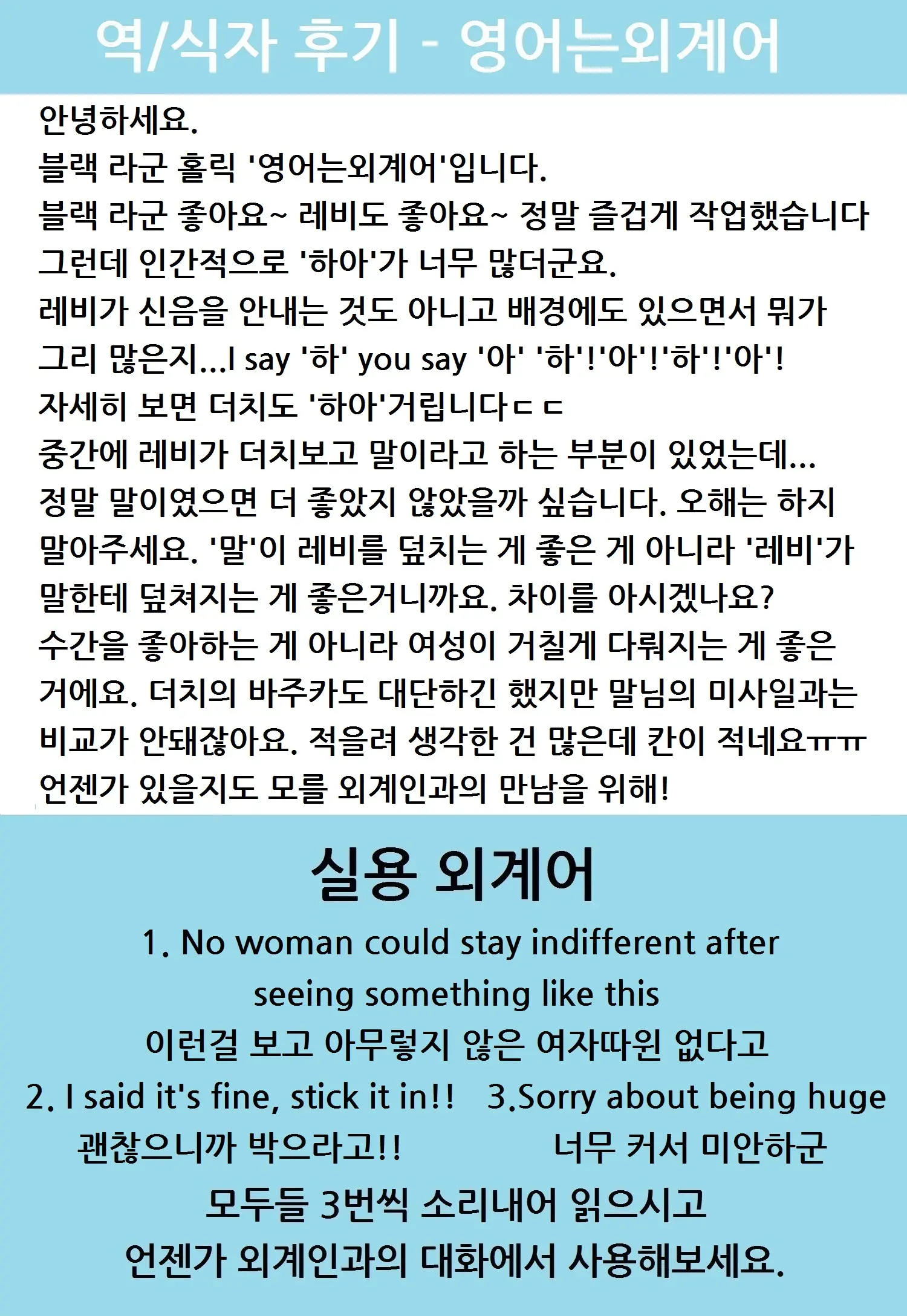 역/식자 후기 - 영어는외계어

안녕하세요.
블랙 라군 홀릭 '영어는외계어'입니다.
블랙 라군 좋아요~ 레비도 좋아요~ 정말 즐겁게 작업했습니다
그런데 인간적으로 '하아'가 너무 많더군요.
레비가 신음을 안내는 것도 아니고 배경에도 있으면서 뭐가 그리 많은지...I say '하' you say '아' '하'!'아'!'하'!'아'!
자세히 보면 더치도 '하아'거립니다ㄷㄷ
중간에 레비가 더치보고 말이라고 하는 부분이 있었는데... 정말 말이였으면 더 좋았지 않았을까 싶습니다. 오해는 하지 말아주세요. '말'이 레비를 덮치는 게 좋은 게 아니라 '레비'가 말한테 덮쳐지는 게 좋은거니까요. 차이를 아시겠나요? 수간을 좋아하는 게 아니라 여성이 거칠게 다뤄지는 게 좋은 거에요. 더치의 바주카도 대단하긴 했지만 말님의 미사일과는 비교가 안돼잖아요. 적을려 생각한 건 많은데 칸이 적네요ㅠㅠ
언젠가 있을지도 모를 외계인과의 만남을 위해!

실용 외계어

1. No woman could stay indifferent after seeing something like this
이런걸 보고 아무렇지 않은 여자따윈 없다고

2. I said it's fine, stick it in!!
괜찮으니까 박으라고!!

3.Sorry about being huge
너무 커서 미안하군

모두들 3번씩 소리내어 읽으시고
언젠가 외계인과의 대화에서 사용해보세요.